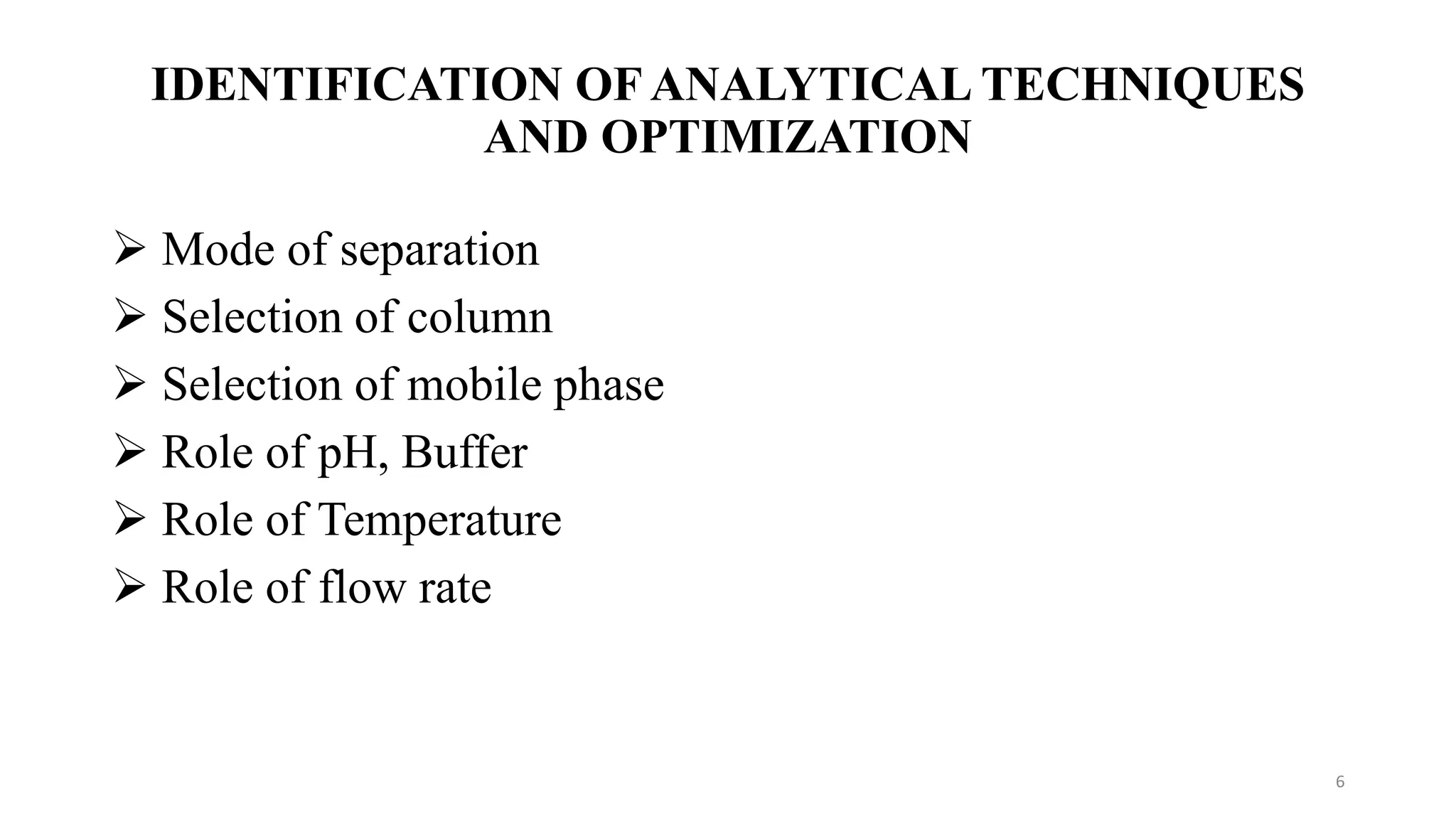 IDENTIFICATION OF ANALYTICAL TECHNIQUES AND OPTIMIZATION

➢ Mode of separation
➢ Selection of column
➢ Selection of mobile phase
➢ Role of pH, Buffer
➢ Role of Temperature
➢ Role of flow rate

6